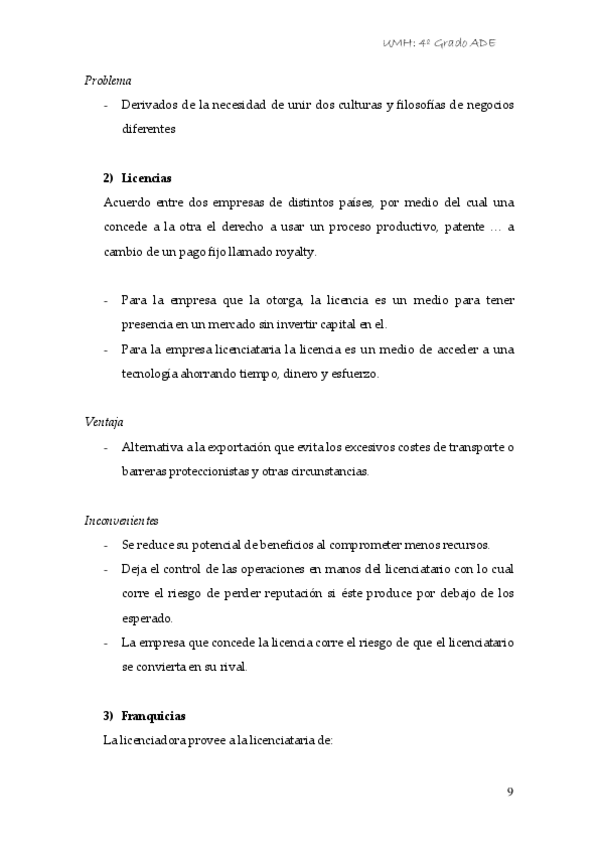 UMH: 4º Grado ADE

Problema

- Derivados de la necesidad de unir dos culturas y filosofías de negocios diferentes

2) Licencias

Acuerdo entre dos empresas de distintos países, por medio del cual una concede a la otra el derecho a usar un proceso productivo, patente … a cambio de un pago fijo llamado royalty.

- Para la empresa que la otorga, la licencia es un medio para tener presencia en un mercado sin invertir capital en el.
- Para la empresa licenciataria la licencia es un medio de acceder a una tecnología ahorrando tiempo, dinero y esfuerzo.

Ventaja

- Alternativa a la exportación que evita los excesivos costes de transporte o barreras proteccionistas y otras circunstancias.

Inconvenientes

- Se reduce su potencial de beneficios al comprometer menos recursos.
- Deja el control de las operaciones en manos del licenciatario con lo cual corre el riesgo de perder reputación si éste produce por debajo de los esperado.
- La empresa que concede la licencia corre el riesgo de que el licenciatario se convierta en su rival.

3) Franquicias

La licenciadora provee a la licenciataria de:

9